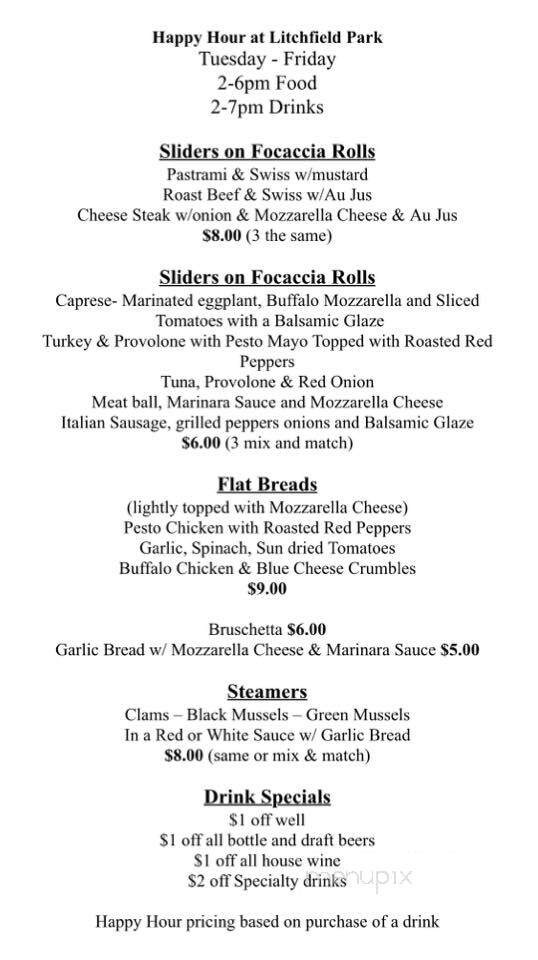 Happy Hour at Litchfield Park
Tuesday - Friday
2-6pm Food
2-7pm Drinks

Sliders on Focaccia Rolls
Pastrami & Swiss w/mustard
Roast Beef & Swiss w/Au Jus
Cheese Steak w/onion & Mozzarella Cheese & Au Jus
$8.00 (3 the same)

Sliders on Focaccia Rolls
Caprese- Marinated eggplant, Buffalo Mozzarella and Sliced Tomatoes with a Balsamic Glaze
Turkey & Provolone with Pesto Mayo Topped with Roasted Red Peppers
Tuna, Provolone & Red Onion
Meat ball, Marinara Sauce and Mozzarella Cheese
Italian Sausage, grilled peppers onions and Balsamic Glaze
$6.00 (3 mix and match)

Flat Breads
(lightly topped with Mozzarella Cheese)
Pesto Chicken with Roasted Red Peppers
Garlic, Spinach, Sun dried Tomatoes
Buffalo Chicken & Blue Cheese Crumbles
$9.00

Bruschetta $6.00
Garlic Bread w/ Mozzarella Cheese & Marinara Sauce $5.00

Steamers
Clams – Black Mussels – Green Mussels
In a Red or White Sauce w/ Garlic Bread
$8.00 (same or mix & match)

Drink Specials
$1 off well
$1 off all bottle and draft beers
$1 off all house wine
$2 off Specialty drinks

menupix

Happy Hour pricing based on purchase of a drink